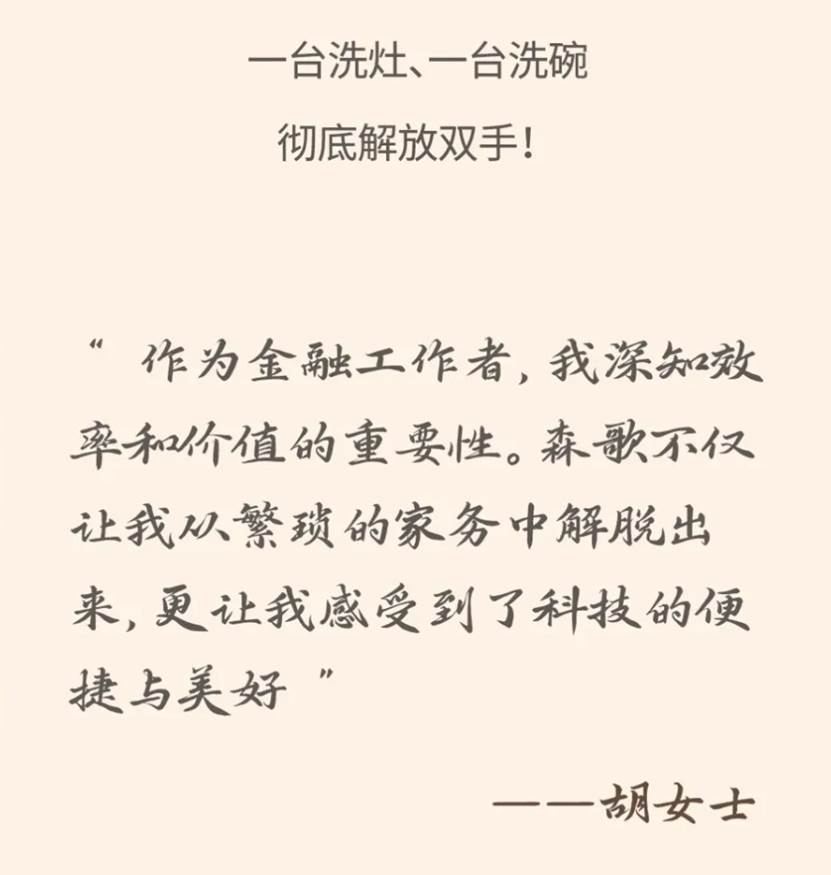 一台洗灶、一台洗碗
彻底解放双手！

“作为金融工作者，我深知效率和价值的重要性。森歌不仅让我从繁琐的家务中解脱出来，更让我感受到了科技的便捷与美好”

——胡女士